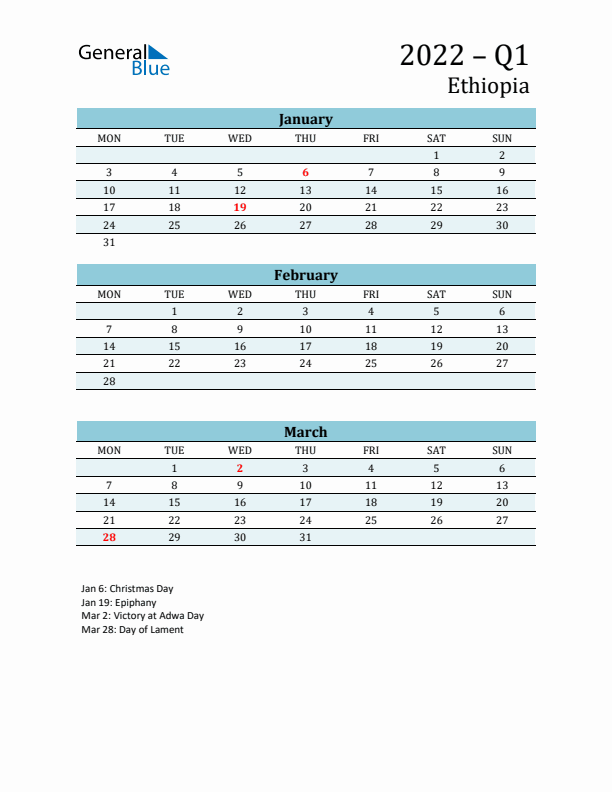 General Blue

2022 – Q1
Ethiopia

January

| MON | TUE | WED | THU | FRI | SAT | SUN |
|---|---|---|---|---|---|---|
| | | | | | 1 | 2 |
| 3 | 4 | 5 | 6 | 7 | 8 | 9 |
| 10 | 11 | 12 | 13 | 14 | 15 | 16 |
| 17 | 18 | 19 | 20 | 21 | 22 | 23 |
| 24 | 25 | 26 | 27 | 28 | 29 | 30 |
| 31 | | | | | | |

February

| MON | TUE | WED | THU | FRI | SAT | SUN |
|---|---|---|---|---|---|---|
| | 1 | 2 | 3 | 4 | 5 | 6 |
| 7 | 8 | 9 | 10 | 11 | 12 | 13 |
| 14 | 15 | 16 | 17 | 18 | 19 | 20 |
| 21 | 22 | 23 | 24 | 25 | 26 | 27 |
| 28 | | | | | | |

March

| MON | TUE | WED | THU | FRI | SAT | SUN |
|---|---|---|---|---|---|---|
| | 1 | 2 | 3 | 4 | 5 | 6 |
| 7 | 8 | 9 | 10 | 11 | 12 | 13 |
| 14 | 15 | 16 | 17 | 18 | 19 | 20 |
| 21 | 22 | 23 | 24 | 25 | 26 | 27 |
| 28 | 29 | 30 | 31 | | | |

Jan 6: Christmas Day
Jan 19: Epiphany
Mar 2: Victory at Adwa Day
Mar 28: Day of Lament